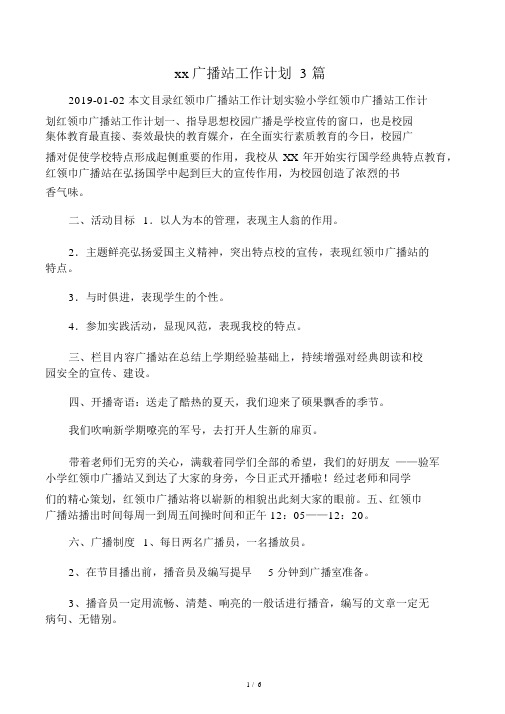 xx 广播站工作计划 3 篇

2019-01-02 本文目录红领巾广播站工作计划实验小学红领巾广播站工作计划红领巾广播站工作计划一、指导思想校园广播是学校宣传的窗口，也是校园集体教育最直接、奏效最快的教育媒介，在全面实行素质教育的今日，校园广播对促使学校特点形成起侧重要的作用，我校从 XX 年开始实行国学经典特点教育，红领巾广播站在弘扬国学中起到巨大的宣传作用，为校园创造了浓烈的书香气味。

二、活动目标 1．以人为本的管理，表现主人翁的作用。

2．主题鲜亮弘扬爱国主义精神，突出特点校的宣传，表现红领巾广播站的特点。

3．与时俱进，表现学生的个性。

4．参加实践活动，显现风范，表现我校的特点。

三、栏目内容广播站在总结上学期经验基础上，持续增强对经典朗读和校园安全的宣传、建设。

四、开播寄语：送走了酷热的夏天，我们迎来了硕果飘香的季节。

我们吹响新学期嘹亮的军号，去打开人生新的扉页。

带着老师们无穷的关心，满载着同学们全部的希望，我们的好朋友 ——验军小学红领巾广播站又到达了大家的身旁，今日正式开播啦！经过老师和同学们的精心策划，红领巾广播站将以崭新的相貌出此刻大家的眼前。五、红领巾广播站播出时间每周一到周五间操时间和正午 12：05——12：20。

六、广播制度 1、每日两名广播员，一名播放员。

2、在节目播出前，播音员及编写提早 5 分钟到广播室准备。

3、播音员一定用流畅、清楚、响亮的一般话进行播音，编写的文章一定无病句、无错别。

1 / 6